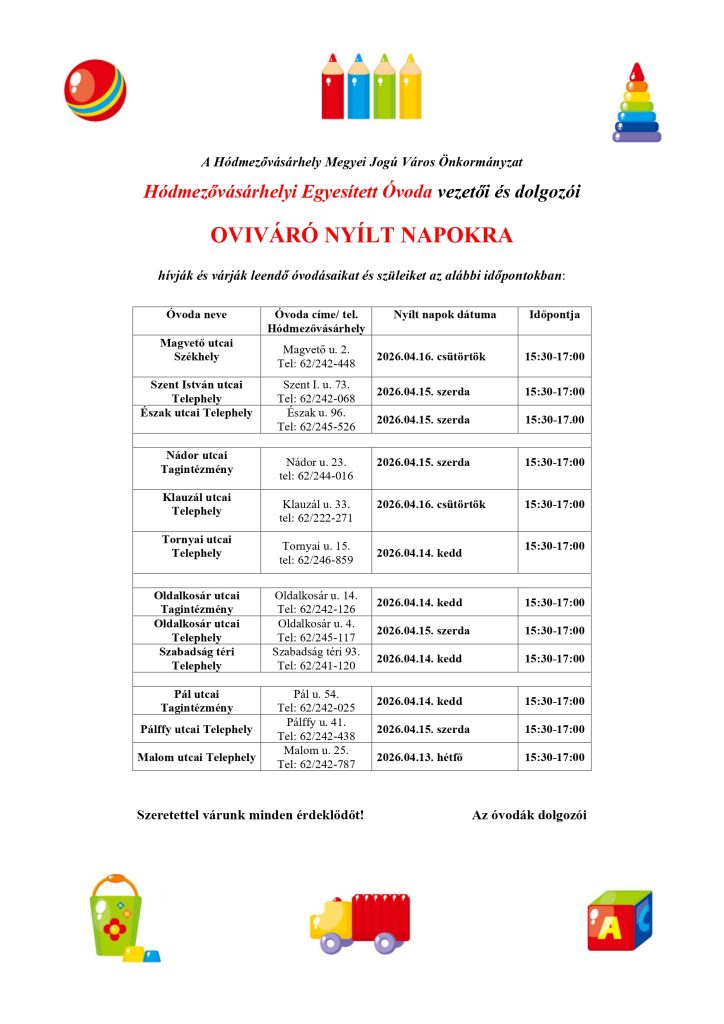 A Hódmezővásárhely Megyei Jogú Város Önkormányzat

Hódmezővásárhelyi Egyesített Óvoda vezetői és dolgozói

OVIVÁRÓ NYÍLT NAPOKRA

hívják és várják leendő óvodásaikat és szüleiket az alábbi időpontokban:

| Óvoda neve | Óvoda címe/ tel. Hódmezővásárhely | Nyílt napok dátuma | Időpontja |
|---|---|---|---|
| Magvető utcai Székhely | Magvető u. 2. Tel: 62/242-448 | 2026.04.16. csütörtök | 15:30-17:00 |
| Szent István utcai Telephely | Szent I. u. 73. Tel: 62/242-068 | 2026.04.15. szerda | 15:30-17:00 |
| Észak utcai Telephely | Észak u. 96. Tel: 62/245-526 | 2026.04.15. szerda | 15:30-17.00 |
| | | | |
| Nádor utcai Tagintézmény | Nádor u. 23. tel: 62/244-016 | 2026.04.15. szerda | 15:30-17:00 |
| Klauzál utcai Telephely | Klauzál u. 33. tel: 62/222-271 | 2026.04.16. csütörtök | 15:30-17:00 |
| Tornyai utcai Telephely | Tornyai u. 15. tel: 62/246-859 | 2026.04.14. kedd | 15:30-17:00 |
| | | | |
| Oldalkosár utcai Tagintézmény | Oldalkosár u. 14. Tel: 62/242-126 | 2026.04.14. kedd | 15:30-17:00 |
| Oldalkosár utcai Telephely | Oldalkosár u. 4. Tel: 62/245-117 | 2026.04.15. szerda | 15:30-17:00 |
| Szabadság téri Telephely | Szabadság téri 93. Tel: 62/241-120 | 2026.04.14. kedd | 15:30-17:00 |
| | | | |
| Pál utcai Tagintézmény | Pál u. 54. Tel: 62/242-025 | 2026.04.14. kedd | 15:30-17:00 |
| Pálffy utcai Telephely | Pálffy u. 41. Tel: 62/242-438 | 2026.04.15. szerda | 15:30-17:00 |
| Malom utcai Telephely | Malom u. 25. Tel: 62/242-787 | 2026.04.13. hétfő | 15:30-17:00 |

Szeretettel várunk minden érdeklődőt!

Az óvodák dolgozói

A